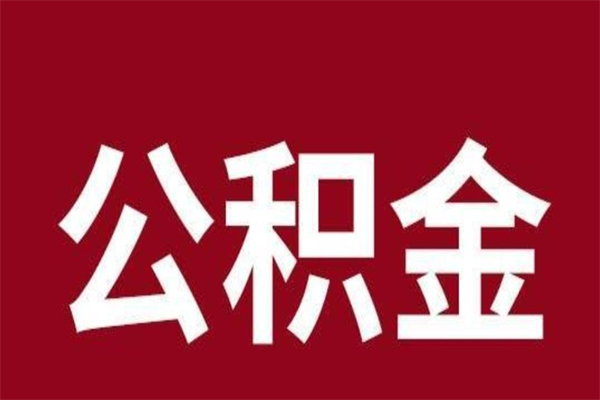 公积金